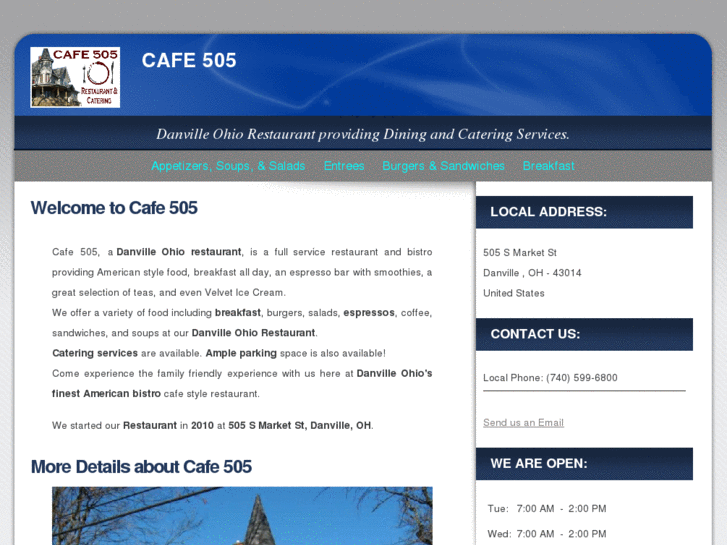 CAFE 505
RESTAURANT & CATERING

CAFE 505

Danville Ohio Restaurant providing Dining and Catering Services.

Appetizers, Soups, & Salads Entrees Burgers & Sandwiches Breakfast

Welcome to Cafe 505

Cafe 505, a Danville Ohio restaurant, is a full service restaurant and bistro providing American style food, breakfast all day, an espresso bar with smoothies, a great selection of teas, and even Velvet Ice Cream.
We offer a variety of food including breakfast, burgers, salads, espressos, coffee, sandwiches, and soups at our Danville Ohio Restaurant.
Catering services are available. Ample parking space is also available!
Come experience the family friendly experience with us here at Danville Ohio's finest American bistro cafe style restaurant.

We started our Restaurant in 2010 at 505 S Market St, Danville, OH.

More Details about Cafe 505

LOCAL ADDRESS:

505 S Market St
Danville , OH - 43014
United States

CONTACT US:

Local Phone: (740) 599-6800

Send us an Email

WE ARE OPEN:

Tue: 7:00 AM - 2:00 PM
Wed: 7:00 AM - 2:00 PM